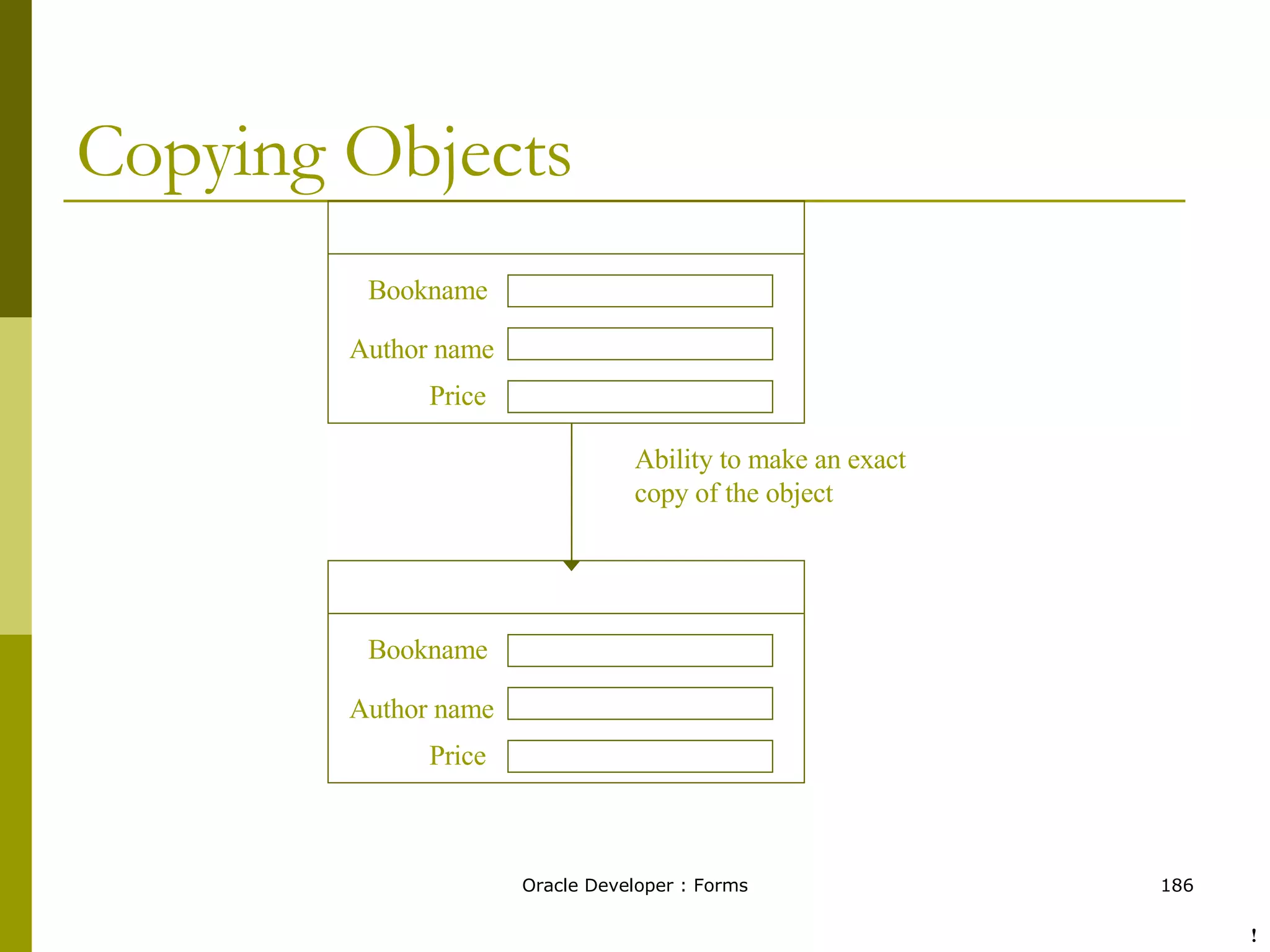 Copying Objects

Bookname

Author name

Price

Ability to make an exact copy of the object

Bookname

Author name

Price

Oracle Developer : Forms

186

!